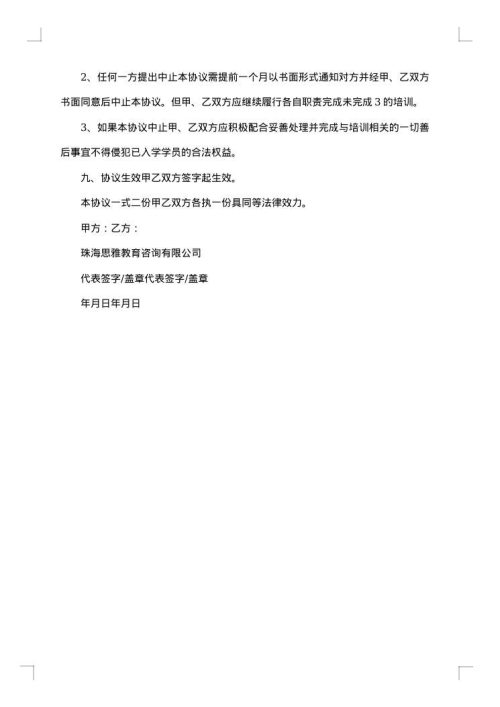 2、任何一方提出中止本协议需提前一个月以书面形式通知对方并经甲、乙双方书面同意后中止本协议。但甲、乙双方应继续履行各自职责完成未完成 3 的培训。

3、如果本协议中止甲、乙双方应积极配合妥善处理并完成与培训相关的一切善后事宜不得侵犯已入学学员的合法权益。

九、协议生效甲乙双方签字起生效。

本协议一式二份甲乙双方各执一份具同等法律效力。

甲方：乙方：

珠海思雅教育咨询有限公司

代表签字/盖章代表签字/盖章

年月日年月日